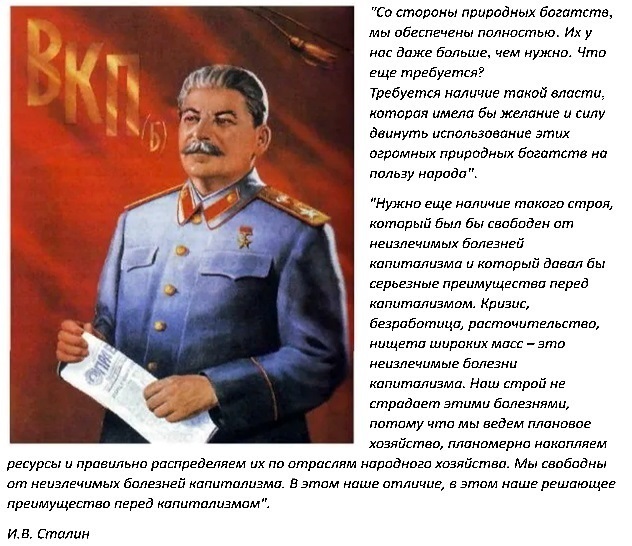 ВКП(б)

"Со стороны природных богатств, мы обеспечены полностью. Их у нас даже больше, чем нужно. Что еще требуется?
Требуется наличие такой власти, которая имела бы желание и силу двинуть использование этих огромных природных богатств на пользу народа".

"Нужно еще наличие такого строя, который был бы свободен от неизлечимых болезней капитализма и который давал бы серьезные преимущества перед капитализмом. Кризис, безработица, расточительство, нищета широких масс – это неизлечимые болезни капитализма. Наш строй не страдает этими болезнями, потому что мы ведем плановое хозяйство, планомерно накопляем ресурсы и правильно распределяем их по отраслям народного хозяйства. Мы свободны от неизлечимых болезней капитализма. В этом наше отличие, в этом наше решающее преимущество перед капитализмом".

И.В. Сталин